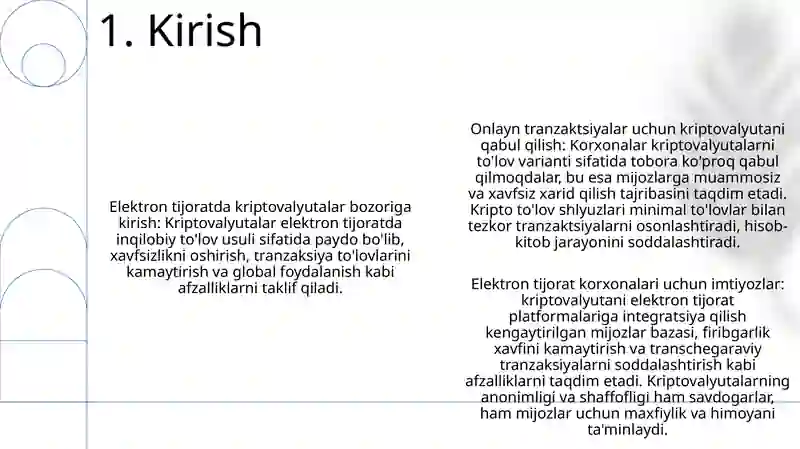 1. Kirish

Elektron tijoratda kriptovalyutalar bozoriga kirish: Kriptovalyutalar elektron tijoratda inqilobiy to'lov usuli sifatida paydo bo'lib, xavfsizlikni oshirish, tranzaksiya to'lovlarini kamaytirish va global foydalanish kabi afzalliklarni taklif qiladi.

Onlayn tranzaktsiyalar uchun kriptovalyutani qabul qilish: Korxonalar kriptovalyutalarni to'lov varianti sifatida tobora ko'proq qabul qilmoqdalar, bu esa mijozlarga muammosiz va xavfsiz xarid qilish tajribasini taqdim etadi. Kripto to'lov shlyuzlari minimal to'lovlar bilan tezkor tranzaktsiyalarni osonlashtiradi, hisob-kitob jarayonini soddalashtiradi.

Elektron tijorat korxonalari uchun imtiyozlar: kriptovalyutani elektron tijorat platformalariga integratsiya qilish kengaytirilgan mijozlar bazasi, firibgarlik xavfini kamaytirish va transchegaraviy tranzaksiyalarni soddalashtirish kabi afzalliklarni taqdim etadi. Kriptovalyutalarning anonimligi va shaffofligi ham savdogarlar, ham mijozlar uchun maxfiylik va himoyani ta'minlaydi.